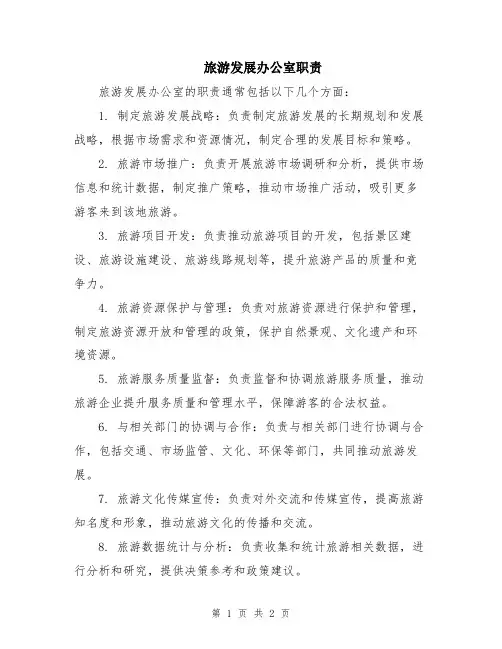 旅游发展办公室职责

旅游发展办公室的职责通常包括以下几个方面：

1. 制定旅游发展战略：负责制定旅游发展的长期规划和发展战略，根据市场需求和资源情况，制定合理的发展目标和策略。

2. 旅游市场推广：负责开展旅游市场调研和分析，提供市场信息和统计数据，制定推广策略，推动市场推广活动，吸引更多游客来到该地旅游。

3. 旅游项目开发：负责推动旅游项目的开发，包括景区建设、旅游设施建设、旅游线路规划等，提升旅游产品的质量和竞争力。

4. 旅游资源保护与管理：负责对旅游资源进行保护和管理，制定旅游资源开放和管理的政策，保护自然景观、文化遗产和环境资源。

5. 旅游服务质量监督：负责监督和协调旅游服务质量，推动旅游企业提升服务质量和管理水平，保障游客的合法权益。

6. 与相关部门的协调与合作：负责与相关部门进行协调与合作，包括交通、市场监管、文化、环保等部门，共同推动旅游发展。

7. 旅游文化传媒宣传：负责对外交流和传媒宣传，提高旅游知名度和形象，推动旅游文化的传播和交流。

8. 旅游数据统计与分析：负责收集和统计旅游相关数据，进行分析和研究，提供决策参考和政策建议。

第 1 页 共 2 页